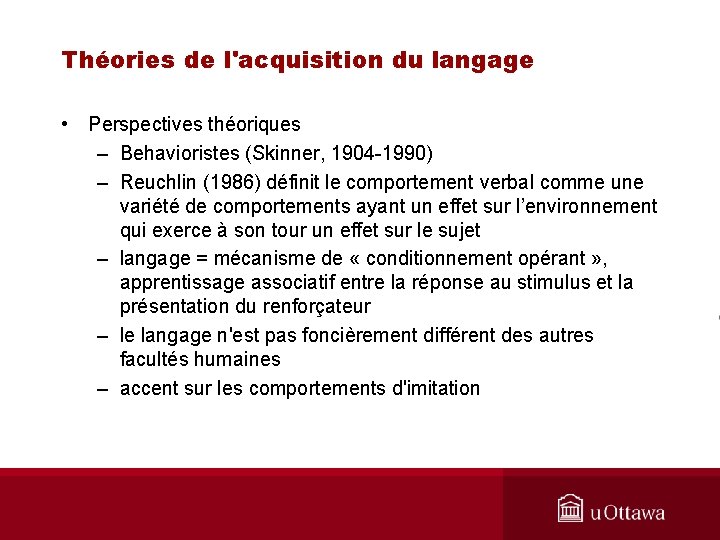 Théories de l'acquisition du langage

• Perspectives théoriques
– Behavioristes (Skinner, 1904-1990)
– Reuchlin (1986) définit le comportement verbal comme une variété de comportements ayant un effet sur l'environnement qui exerce à son tour un effet sur le sujet
– langage = mécanisme de « conditionnement opérant », apprentissage associatif entre la réponse au stimulus et la présentation du renforçateur
– le langage n'est pas foncièrement différent des autres facultés humaines
– accent sur les comportements d'imitation

uOttawa